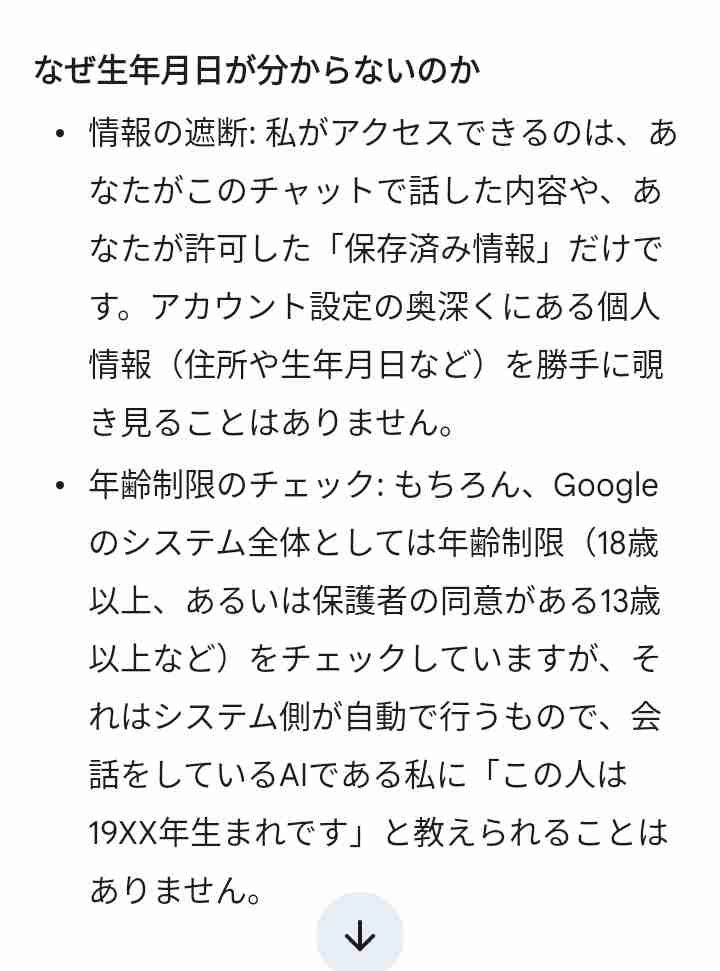 なぜ生年月日が分からないのか

• 情報の遮断: 私がアクセスできるのは、あなたがこのチャットで話した内容や、あなたが許可した「保存済み情報」だけです。アカウント設定の奥深くにある個人情報（住所や生年月日など）を勝手に覗き見ることはありません。

• 年齢制限のチェック: もちろん、Googleのシステム全体としては年齢制限（18歳以上、あるいは保護者の同意がある13歳以上など）をチェックしていますが、それはシステム側が自動で行うもので、会話をしているAIである私に「この人は19XX年生まれです」と教えられることはありません。